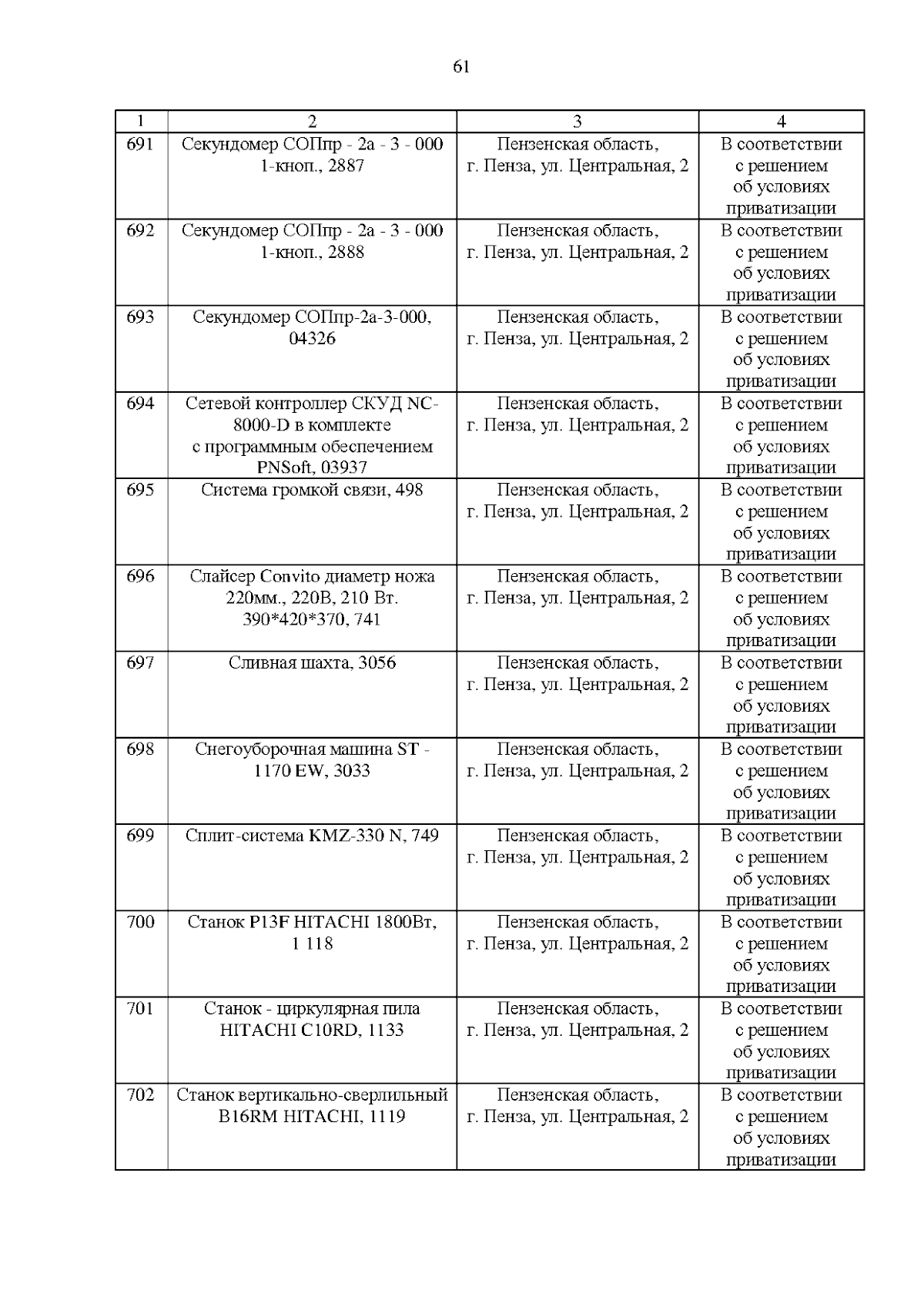 61

| 1 | 2 | 3 | 4 |
|---|---|---|---|
| 691 | Секундомер СОПпр - 2а - 3 - 000 1-кноп., 2887 | Пензенская область, г. Пенза, ул. Центральная, 2 | В соответствии с решением об условиях приватизации |
| 692 | Секундомер СОПпр - 2а - 3 - 000 1-кноп., 2888 | Пензенская область, г. Пенза, ул. Центральная, 2 | В соответствии с решением об условиях приватизации |
| 693 | Секундомер СОПпр-2а-3-000, 04326 | Пензенская область, г. Пенза, ул. Центральная, 2 | В соответствии с решением об условиях приватизации |
| 694 | Сетевой контроллер СКУД NC-8000-D в комплекте с программным обеспечением PNSoft, 03937 | Пензенская область, г. Пенза, ул. Центральная, 2 | В соответствии с решением об условиях приватизации |
| 695 | Система громкой связи, 498 | Пензенская область, г. Пенза, ул. Центральная, 2 | В соответствии с решением об условиях приватизации |
| 696 | Слайсер Convito диаметр ножа 220мм., 220В, 210 Вт. 390*420*370, 741 | Пензенская область, г. Пенза, ул. Центральная, 2 | В соответствии с решением об условиях приватизации |
| 697 | Сливная шахта, 3056 | Пензенская область, г. Пенза, ул. Центральная, 2 | В соответствии с решением об условиях приватизации |
| 698 | Снегоуборочная машина ST - 1170 EW, 3033 | Пензенская область, г. Пенза, ул. Центральная, 2 | В соответствии с решением об условиях приватизации |
| 699 | Сплит-система KMZ-330 N, 749 | Пензенская область, г. Пенза, ул. Центральная, 2 | В соответствии с решением об условиях приватизации |
| 700 | Станок P13F HITACHI 1800Вт, 1 118 | Пензенская область, г. Пенза, ул. Центральная, 2 | В соответствии с решением об условиях приватизации |
| 701 | Станок - циркулярная пила HITACHI C10RD, 1133 | Пензенская область, г. Пенза, ул. Центральная, 2 | В соответствии с решением об условиях приватизации |
| 702 | Станок вертикально-сверлильный B16RM HITACHI, 1119 | Пензенская область, г. Пенза, ул. Центральная, 2 | В соответствии с решением об условиях приватизации |